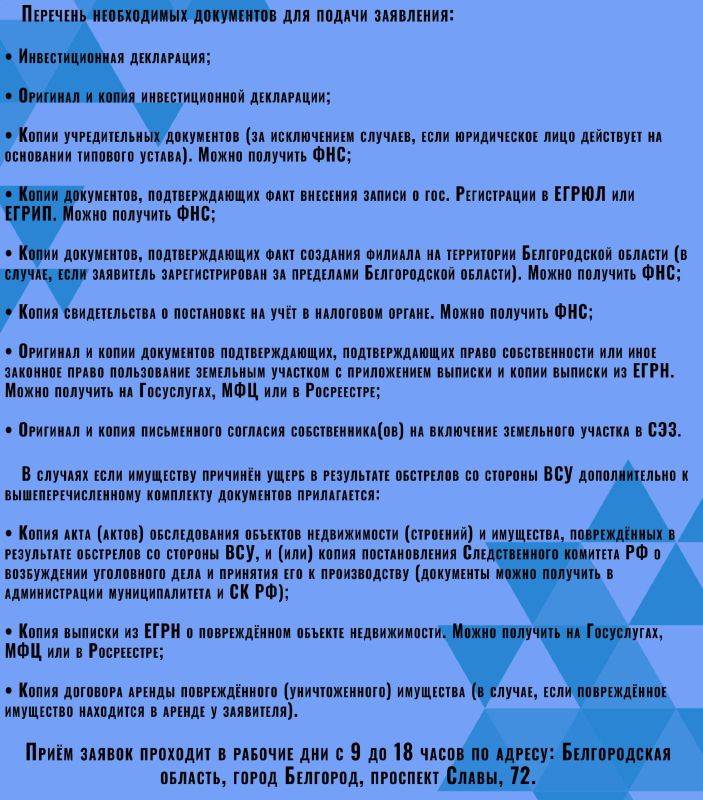 Перечень необходимых документов для подачи заявления:

• Инвестиционная декларация;

• Оригинал и копия инвестиционной декларации;

• Копии учредительных документов (за исключением случаев, если юридическое лицо действует на основании типового устава). Можно получить ФНС;

• Копии документов, подтверждающих факт внесения записи о гос. Регистрации в ЕГРЮЛ или ЕГРИП. Можно получить ФНС;

• Копии документов, подтверждающих факт создания филиала на территории Белгородской области (в случае, если заявитель зарегистрирован за пределами Белгородской области). Можно получить ФНС;

• Копия свидетельства о постановке на учёт в налоговом органе. Можно получить ФНС;

• Оригинал и копии документов подтверждающих, подтверждающих право собственности или иное законное право пользование земельным участком с приложением выписки и копии выписки из ЕГРН. Можно получить на Госуслугах, МФЦ или в Росреестре;

• Оригинал и копия письменного согласия собственника(ов) на включение земельного участка в СЭЗ.

В случаях если имуществу причинён ущерб в результате обстрелов со стороны ВСУ дополнительно к вышеперечисленному комплекту документов прилагается:

• Копия акта (актов) обследования объектов недвижимости (строений) и имущества, повреждённых в результате обстрелов со стороны ВСУ, и (или) копия постановления Следственного комитета РФ о возбуждении уголовного дела и принятия его к производству (документы можно получить в администрации муниципалитета и СК РФ);

• Копия выписки из ЕГРН о повреждённом объекте недвижимости. Можно получить на Госуслугах, МФЦ или в Росреестре;

• Копия договора аренды повреждённого (уничтоженного) имущества (в случае, если повреждённое имущество находится в аренде у заявителя).

Приём заявок проходит в рабочие дни с 9 до 18 часов по адресу: Белгородская область, город Белгород, проспект Славы, 72.